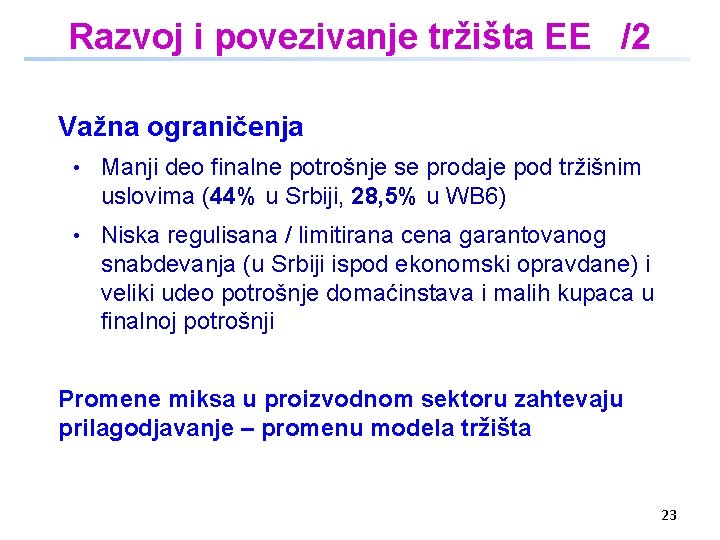 Razvoj i povezivanje tržišta EE /2

Važna ograničenja

• Manji deo finalne potrošnje se prodaje pod tržišnim uslovima (44% u Srbiji, 28,5% u WB6)

• Niska regulisana / limitirana cena garantovanog snabdevanja (u Srbiji ispod ekonomski opravdane) i veliki udeo potrošnje domaćinstava i malih kupaca u finalnoj potrošnji

Promene miksa u proizvodnom sektoru zahtevaju prilagodjavanje – promenu modela tržišta

23